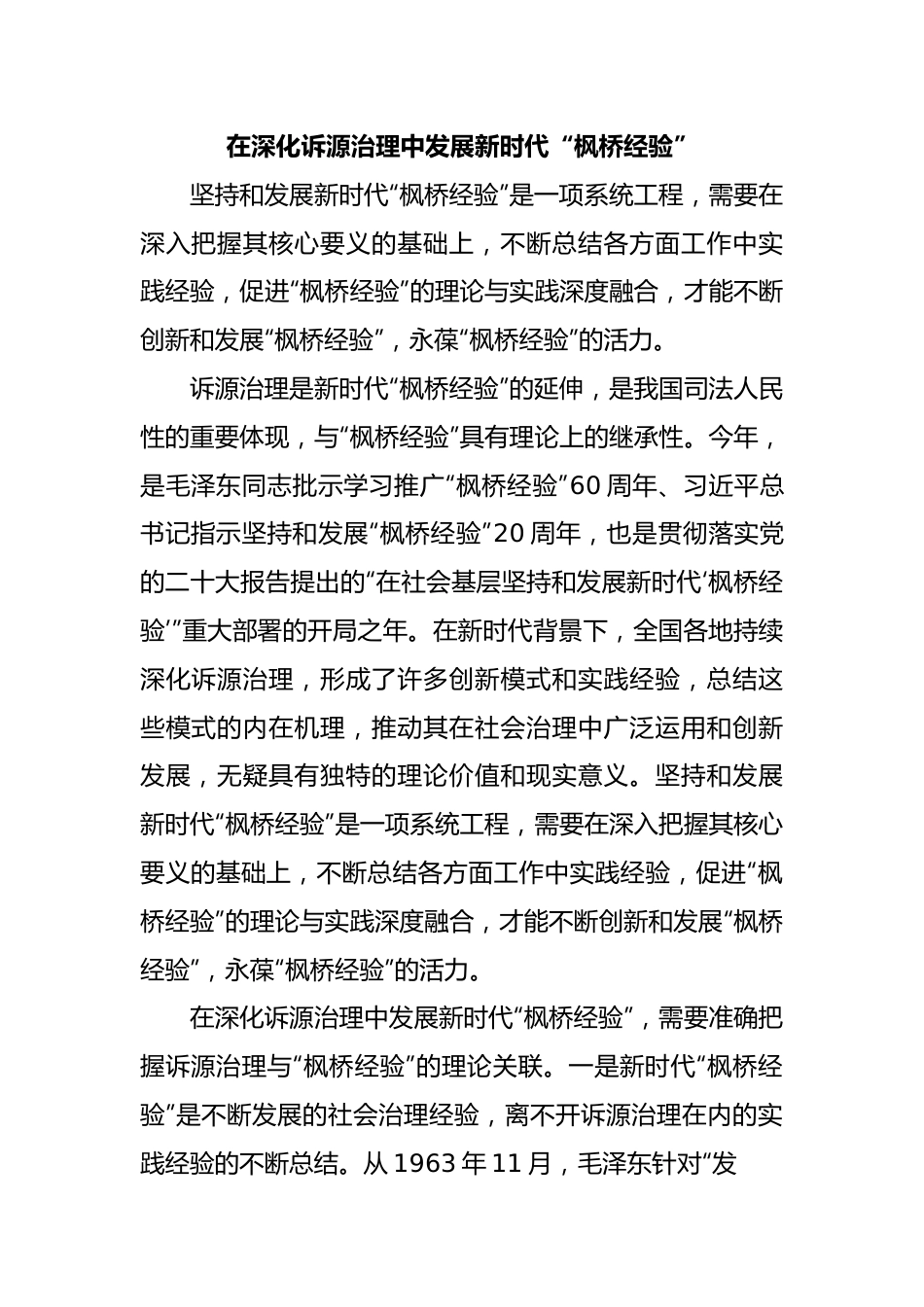 在深化诉源治理中发展新时代“枫桥经验”

坚持和发展新时代“枫桥经验”是一项系统工程，需要在深入把握其核心要义的基础上，不断总结各方面工作中实践经验，促进“枫桥经验”的理论与实践深度融合，才能不断创新和发展“枫桥经验”，永葆“枫桥经验”的活力。

诉源治理是新时代“枫桥经验”的延伸，是我国司法人民性的重要体现，与“枫桥经验”具有理论上的继承性。今年，是毛泽东同志批示学习推广“枫桥经验”60周年、习近平总书记指示坚持和发展“枫桥经验”20周年，也是贯彻落实党的二十大报告提出的“在社会基层坚持和发展新时代‘枫桥经验’”重大部署的开局之年。在新时代背景下，全国各地持续深化诉源治理，形成了许多创新模式和实践经验，总结这些模式的内在机理，推动其在社会治理中广泛运用和创新发展，无疑具有独特的理论价值和现实意义。坚持和发展新时代“枫桥经验”是一项系统工程，需要在深入把握其核心要义的基础上，不断总结各方面工作中实践经验，促进“枫桥经验”的理论与实践深度融合，才能不断创新和发展“枫桥经验”，永葆“枫桥经验”的活力。

在深化诉源治理中发展新时代“枫桥经验”，需要准确把握诉源治理与“枫桥经验”的理论关联。一是新时代“枫桥经验”是不断发展的社会治理经验，离不开诉源治理在内的实践经验的不断总结。从1963年11月，毛泽东针对“发